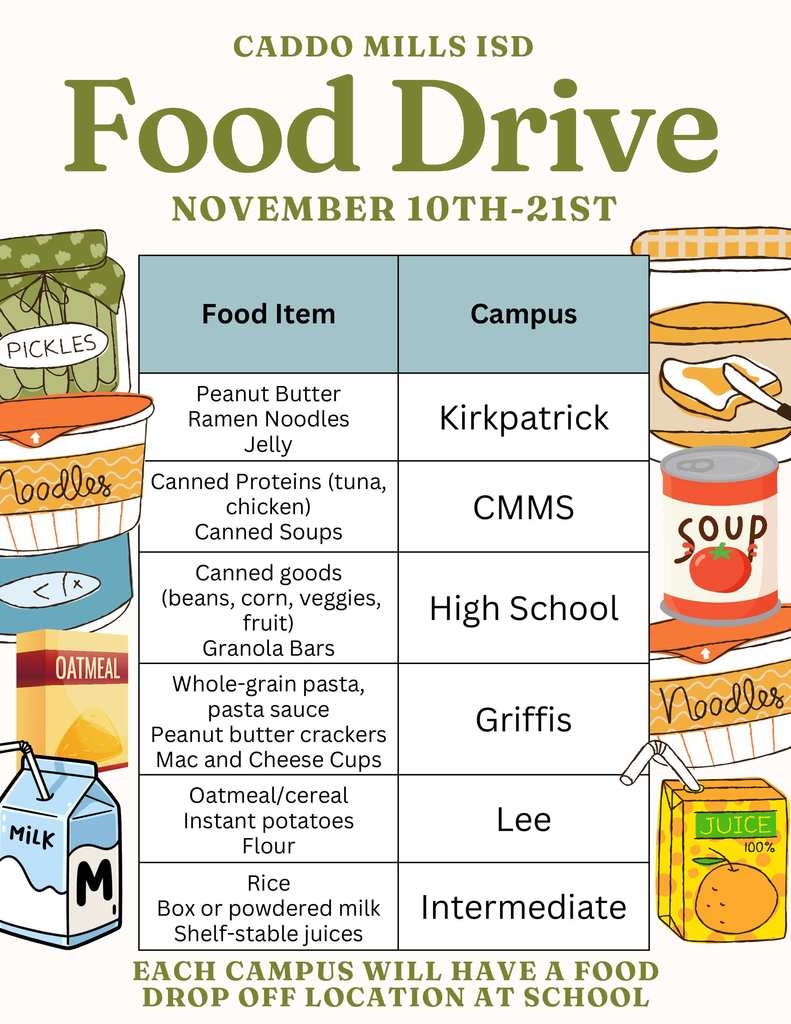 CADDO MILLS ISD

Food Drive

NOVEMBER 10TH-21ST

| Food Item | Campus |
|---|---|
| Peanut Butter Ramen Noodles Jelly | Kirkpatrick |
| Canned Proteins (tuna, chicken) Canned Soups | CMMS |
| Canned goods (beans, corn, veggies, fruit) Granola Bars | High School |
| Whole-grain pasta, pasta sauce Peanut butter crackers Mac and Cheese Cups | Griffis |
| Oatmeal/cereal Instant potatoes Flour | Lee |
| Rice Box or powdered milk Shelf-stable juices | Intermediate |

EACH CAMPUS WILL HAVE A FOOD DROP OFF LOCATION AT SCHOOL

PICKLES

Noodles

OATMEAL

MILK

M

SOUP

Noodles

JUICE
100%